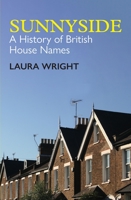 SUNNYSIDE
A History of British House Names

LAURA WRIGHT